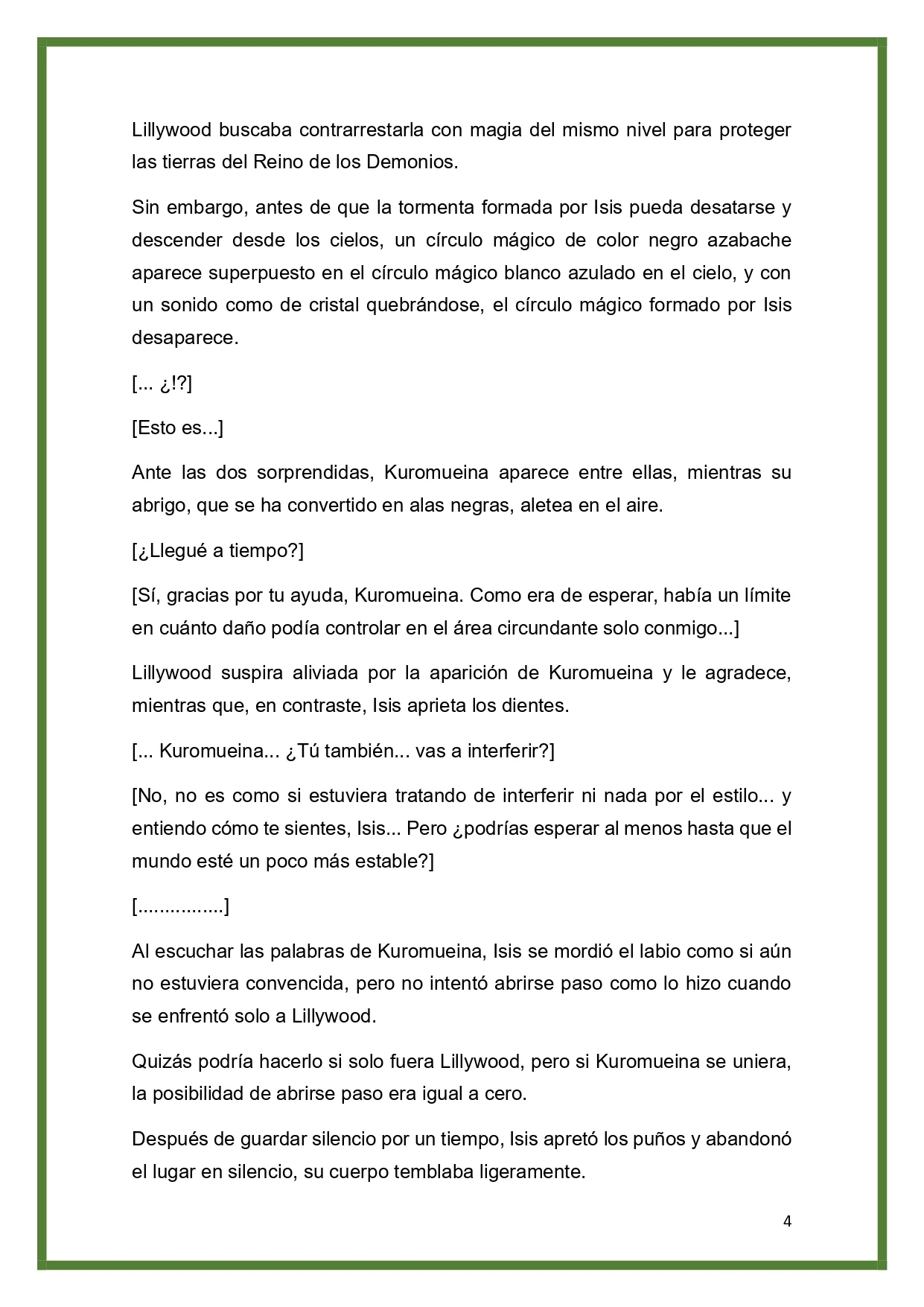 Lillywood buscaba contrarrestarla con magia del mismo nivel para proteger las tierras del Reino de los Demonios.

Sin embargo, antes de que la tormenta formada por Isis pueda desatarse y descender desde los cielos, un círculo mágico de color negro azabache aparece superpuesto en el círculo mágico blanco azulado en el cielo, y con un sonido como de cristal quebrándose, el círculo mágico formado por Isis desaparece.

[... ¿!?]

[Esto es...]

Ante las dos sorprendidas, Kuromueina aparece entre ellas, mientras su abrigo, que se ha convertido en alas negras, aletea en el aire.

[¿Llegué a tiempo?]

[Sí, gracias por tu ayuda, Kuromueina. Como era de esperar, había un límite en cuánto daño podía controlar en el área circundante solo conmigo...]

Lillywood suspira aliviada por la aparición de Kuromueina y le agradece, mientras que, en contraste, Isis aprieta los dientes.

[... Kuromueina... ¿Tú también... vas a interferir?]

[No, no es como si estuviera tratando de interferir ni nada por el estilo... y entiendo cómo te sientes, Isis... Pero ¿podrías esperar al menos hasta que el mundo esté un poco más estable?]

[................]

Al escuchar las palabras de Kuromueina, Isis se mordió el labio como si aún no estuviera convencida, pero no intentó abrirse paso como lo hizo cuando se enfrentó solo a Lillywood.

Quizás podría hacerlo si solo fuera Lillywood, pero si Kuromueina se uniera, la posibilidad de abrirse paso era igual a cero.

Después de guardar silencio por un tiempo, Isis apretó los puños y abandonó el lugar en silencio, su cuerpo temblaba ligeramente.

4